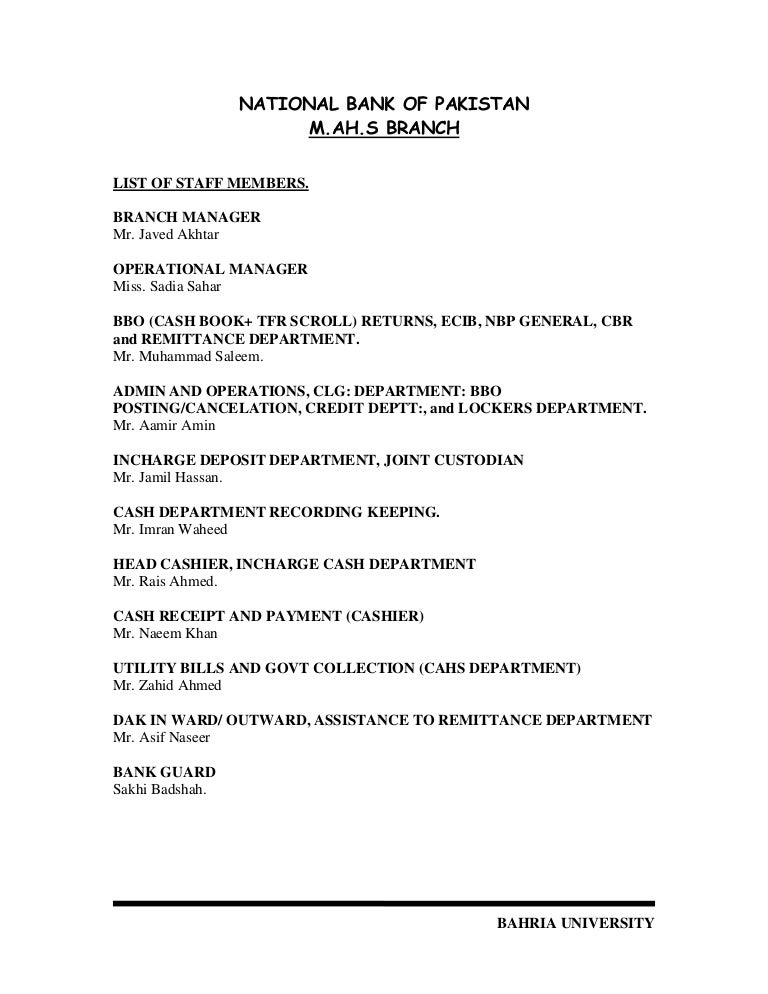 NATIONAL BANK OF PAKISTAN
M.AH.S BRANCH

LIST OF STAFF MEMBERS.

BRANCH MANAGER
Mr. Javed Akhtar

OPERATIONAL MANAGER
Miss. Sadia Sahar

BBO (CASH BOOK+ TFR SCROLL) RETURNS, ECIB, NBP GENERAL, CBR and REMITTANCE DEPARTMENT.
Mr. Muhammad Saleem.

ADMIN AND OPERATIONS, CLG: DEPARTMENT: BBO POSTING/CANCELATION, CREDIT DEPTT:, and LOCKERS DEPARTMENT.
Mr. Aamir Amin

INCHARGE DEPOSIT DEPARTMENT, JOINT CUSTODIAN
Mr. Jamil Hassan.

CASH DEPARTMENT RECORDING KEEPING.
Mr. Imran Waheed

HEAD CASHIER, INCHARGE CASH DEPARTMENT
Mr. Rais Ahmed.

CASH RECEIPT AND PAYMENT (CASHIER)
Mr. Naeem Khan

UTILITY BILLS AND GOVT COLLECTION (CAHS DEPARTMENT)
Mr. Zahid Ahmed

DAK IN WARD/ OUTWARD, ASSISTANCE TO REMITTANCE DEPARTMENT
Mr. Asif Naseer

BANK GUARD
Sakhi Badshah.

BAHRIA UNIVERSITY